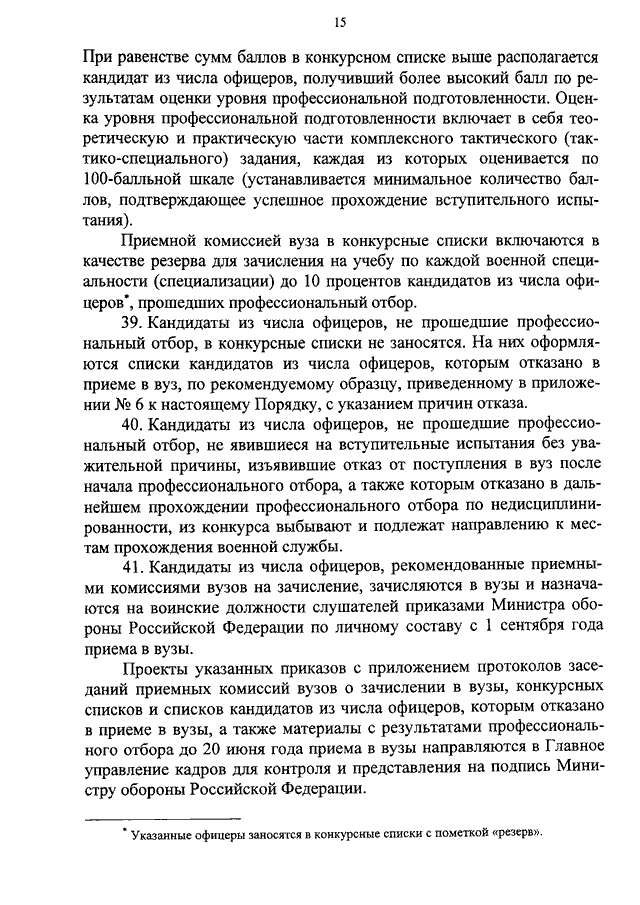 15

При равенстве сумм баллов в конкурсном списке выше располагается кандидат из числа офицеров, получивший более высокий балл по результатам оценки уровня профессиональной подготовленности. Оценка уровня профессиональной подготовленности включает в себя теоретическую и практическую части комплексного тактического (тактико-специального) задания, каждая из которых оценивается по 100-балльной шкале (устанавливается минимальное количество баллов, подтверждающее успешное прохождение вступительного испытания).

Приемной комиссией вуза в конкурсные списки включаются в качестве резерва для зачисления на учебу по каждой военной специальности (специализации) до 10 процентов кандидатов из числа офицеров*, прошедших профессиональный отбор.

39. Кандидаты из числа офицеров, не прошедшие профессиональный отбор, в конкурсные списки не заносятся. На них оформляются списки кандидатов из числа офицеров, которым отказано в приеме в вуз, по рекомендуемому образцу, приведенному в приложении № 6 к настоящему Порядку, с указанием причин отказа.

40. Кандидаты из числа офицеров, не прошедшие профессиональный отбор, не явившиеся на вступительные испытания без уважительной причины, изъявившие отказ от поступления в вуз после начала профессионального отбора, а также которым отказано в дальнейшем прохождении профессионального отбора по недисциплинированности, из конкурса выбывают и подлежат направлению к местам прохождения военной службы.

41. Кандидаты из числа офицеров, рекомендованные приемными комиссиями вузов на зачисление, зачисляются в вузы и назначаются на воинские должности слушателей приказами Министра обороны Российской Федерации по личному составу с 1 сентября года приема в вузы.

Проекты указанных приказов с приложением протоколов заседаний приемных комиссий вузов о зачислении в вузы, конкурсных списков и списков кандидатов из числа офицеров, которым отказано в приеме в вузы, а также материалы с результатами профессионального отбора до 20 июня года приема в вузы направляются в Главное управление кадров для контроля и представления на подпись Министру обороны Российской Федерации.

* Указанные офицеры заносятся в конкурсные списки с пометкой «резерв».